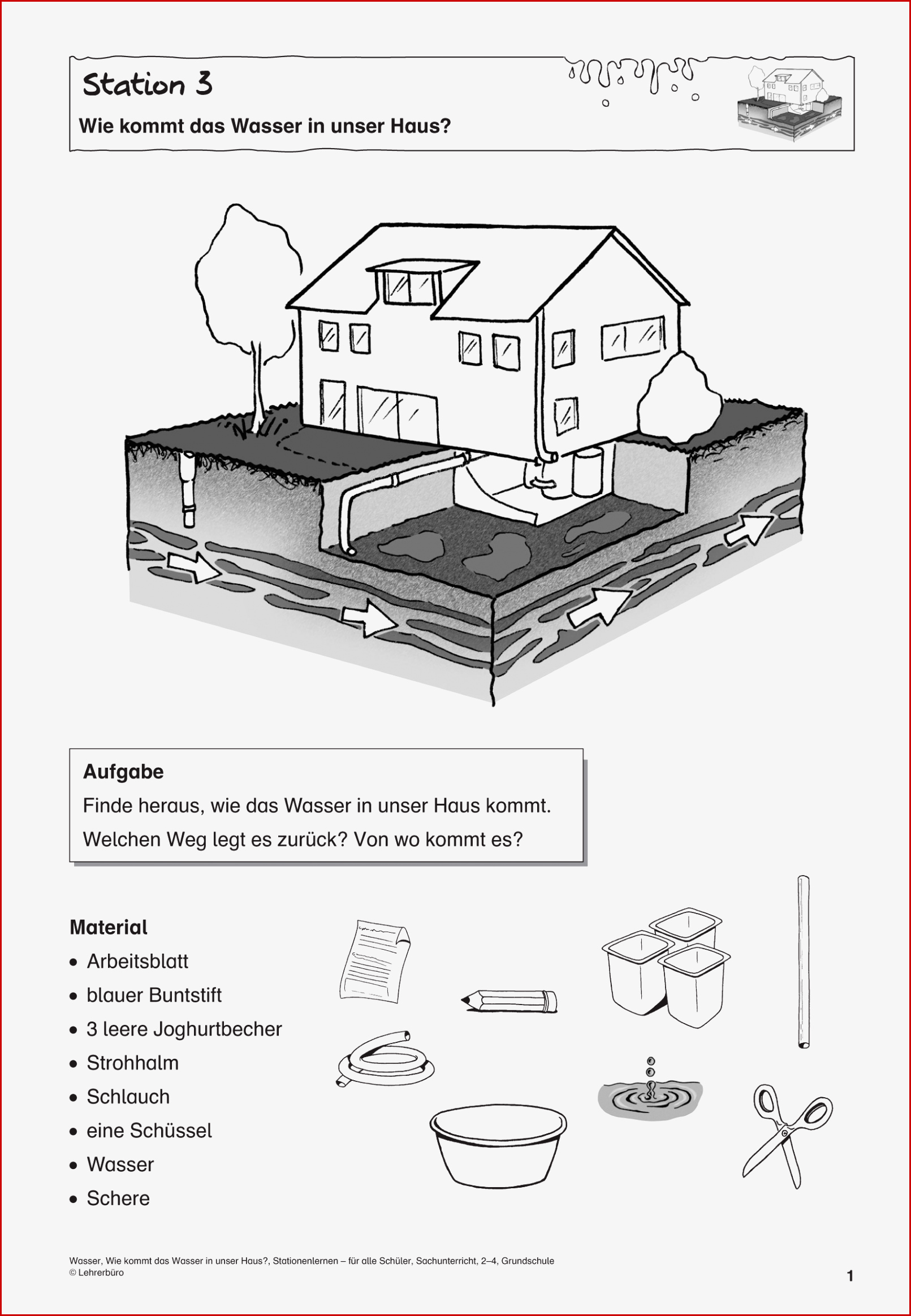 Station 3

Wie kommt das Wasser in unser Haus?

Aufgabe
Finde heraus, wie das Wasser in unser Haus kommt.
Welchen Weg legt es zurück? Von wo kommt es?

Material
• Arbeitsblatt
• blauer Buntstift
• 3 leere Joghurtbecher
• Strohhalm
• Schlauch
• eine Schüssel
• Wasser
• Schere

Wasser, Wie kommt das Wasser in unser Haus?, Stationenlernen – für alle Schüler, Sachunterricht, 2–4, Grundschule
© Lehrerbüro

1